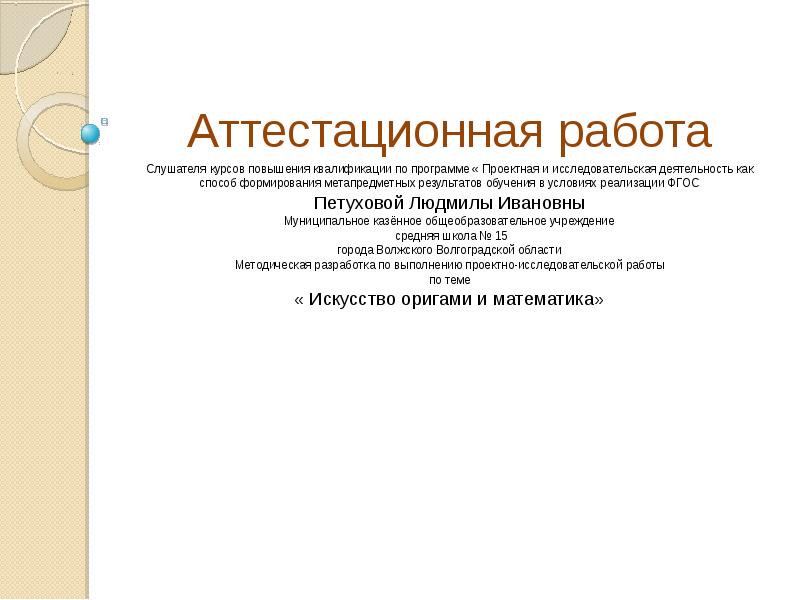 Аттестационная работа

Слушателя курсов повышения квалификации по программе « Проектная и исследовательская деятельность как способ формирования метапредметных результатов обучения в условиях реализации ФГОС

Петуховой Людмилы Ивановны

Муниципальное казённое общеобразовательное учреждение
средняя школа № 15
города Волжского Волгоградской области
Методическая разработка по выполнению проектно-исследовательской работы
по теме

« Искусство оригами и математика»